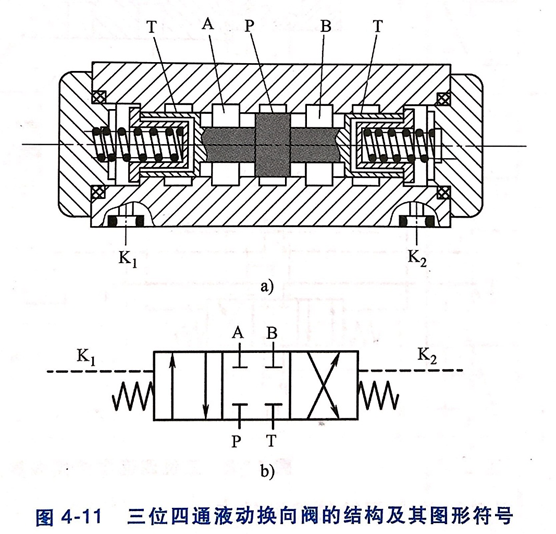 T A P B T

$K_1$ $K_2$

a)

A B

$K_1$ $K_2$

P T

b)

图 4-11 三位四通液动换向阀的结构及其图形符号